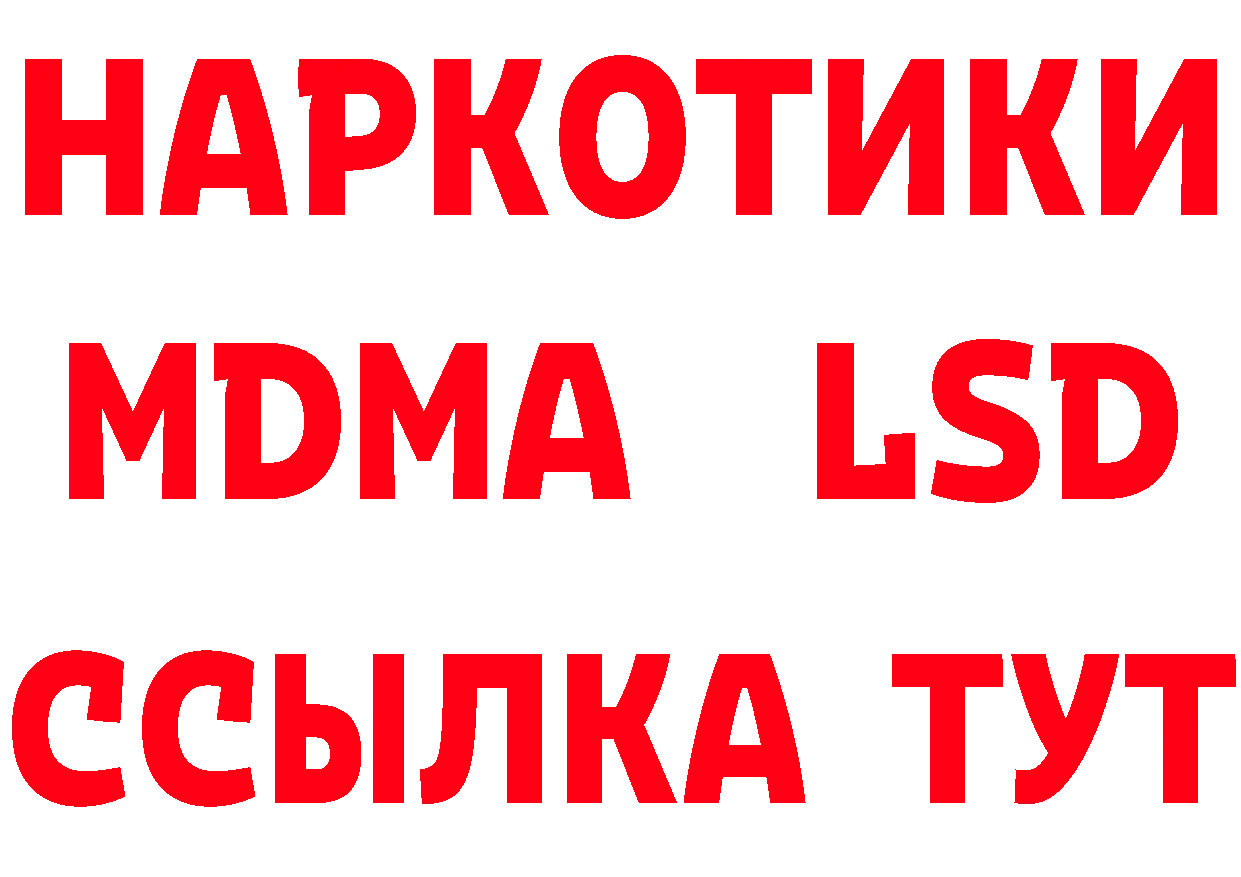 НАРКОТИКИ
MDMA LSD
ССЫЛКА ТУТ